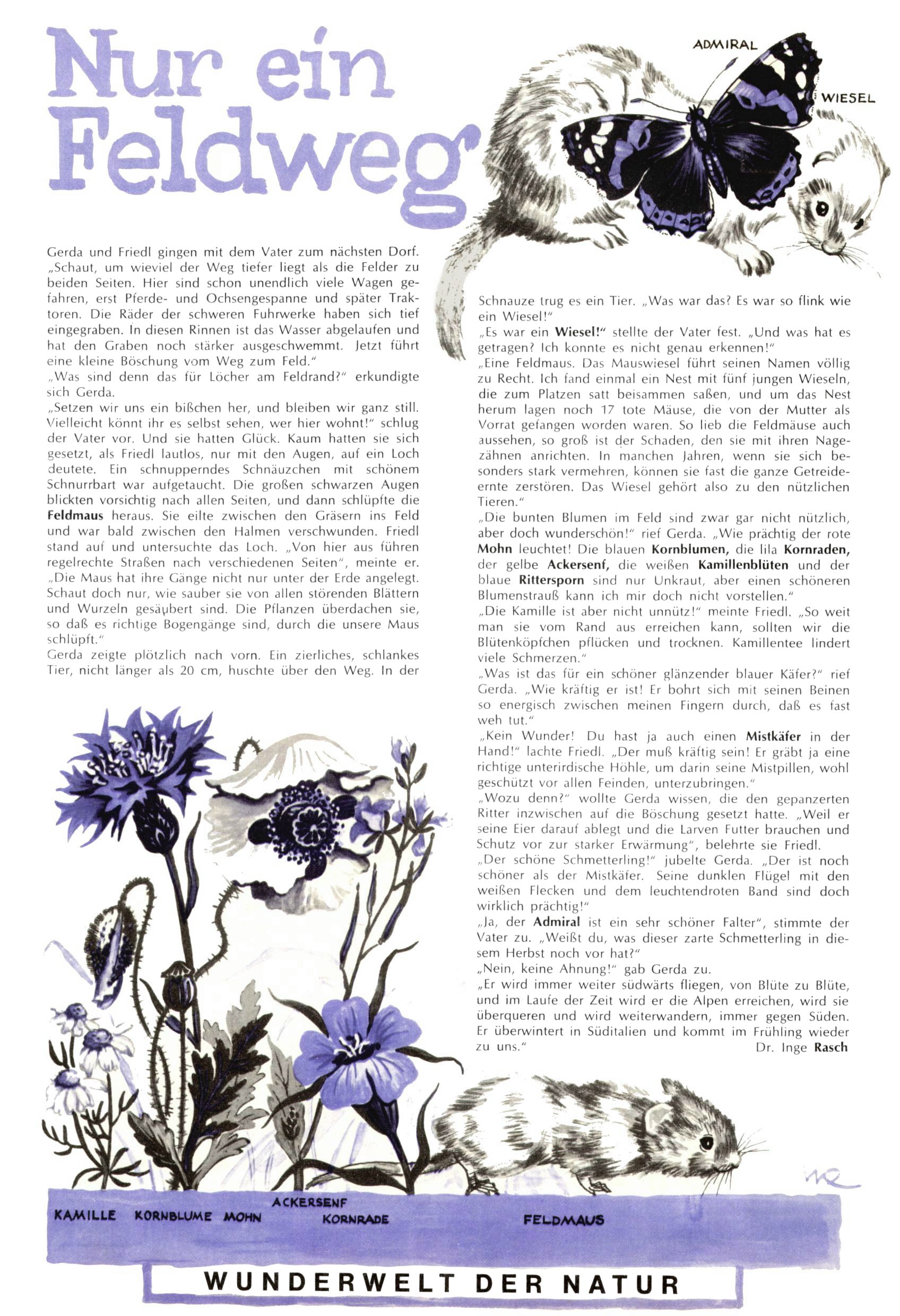 Nur ein Feldweg

ADMIRAL

WIESEL

Gerda und Friedl gingen mit dem Vater zum nächsten Dorf. „Schaut, um wieviel der Weg tiefer liegt als die Felder zu beiden Seiten. Hier sind schon unendlich viele Wagen gefahren, erst Pferde- und Ochsengespanne und später Traktoren. Die Räder der schweren Fuhrwerke haben sich tief eingegraben. In diesen Rinnen ist das Wasser abgelaufen und hat den Graben noch stärker ausgeschwemmt. Jetzt führt eine kleine Böschung vom Weg zum Feld."
„Was sind denn das für Löcher am Feldrand?" erkundigte sich Gerda.
„Setzen wir uns ein bißchen her, und bleiben wir ganz still. Vielleicht könnt ihr es selbst sehen, wer hier wohnt!" schlug der Vater vor. Und sie hatten Glück. Kaum hatten sie sich gesetzt, als Friedl lautlos, nur mit den Augen, auf ein Loch deutete. Ein schnupperndes Schnäuzchen mit schönem Schnurrbart war aufgetaucht. Die großen schwarzen Augen blickten vorsichtig nach allen Seiten, und dann schlüpfte die Feldmaus heraus. Sie eilte zwischen den Gräsern ins Feld und war bald zwischen den Halmen verschwunden. Friedl stand auf und untersuchte das Loch. „Von hier aus führen regelrechte Straßen nach verschiedenen Seiten", meinte er. „Die Maus hat ihre Gänge nicht nur unter der Erde angelegt. Schaut doch nur, wie sauber sie von allen störenden Blättern und Wurzeln gesäubert sind. Die Pflanzen überdachen sie, so daß es richtige Bogengänge sind, durch die unsere Maus schlüpft."
Gerda zeigte plötzlich nach vorn. Ein zierliches, schlankes Tier, nicht länger als 20 cm, huschte über den Weg. In der Schnauze trug es ein Tier. „Was war das? Es war so flink wie ein Wiesel!"
„Es war ein Wiesel!" stellte der Vater fest. „Und was hat es getragen? Ich konnte es nicht genau erkennen!"
„Eine Feldmaus. Das Mauswiesel führt seinen Namen völlig zu Recht. Ich fand einmal ein Nest mit fünf jungen Wieseln, die zum Platzen satt beisammen saßen, und um das Nest herum lagen noch 17 tote Mäuse, die von der Mutter als Vorrat gefangen worden waren. So lieb die Feldmäuse auch aussehen, so groß ist der Schaden, den sie mit ihren Nagezähnen anrichten. In manchen Jahren, wenn sie sich besonders stark vermehren, können sie fast die ganze Getreideernte zerstören. Das Wiesel gehört also zu den nützlichen Tieren."
„Die bunten Blumen im Feld sind zwar gar nicht nützlich, aber doch wunderschön!" rief Gerda. „Wie prächtig der rote Mohn leuchtet! Die blauen Kornblumen, die lila Kornraden, der gelbe Ackersenf, die weißen Kamillenblüten und der blaue Rittersporn sind nur Unkraut, aber einen schöneren Blumenstrauß kann ich mir doch nicht vorstellen."
„Die Kamille ist aber nicht unnütz!" meinte Friedl. „So weit man sie vom Rand aus erreichen kann, sollten wir die Blütenköpfchen pflücken und trocknen. Kamillentee lindert viele Schmerzen."
„Was ist das für ein schöner glänzender blauer Käfer?" rief Gerda. „Wie kräftig er ist! Er bohrt sich mit seinen Beinen so energisch zwischen meinen Fingern durch, daß es fast weh tut."
„Kein Wunder! Du hast ja auch einen Mistkäfer in der Hand!" lachte Friedl. „Der muß kräftig sein! Er gräbt ja eine richtige unterirdische Höhle, um darin seine Mistpillen, wohl geschützt vor allen Feinden, unterzubringen."
„Wozu denn?" wollte Gerda wissen, die den gepanzerten Ritter inzwischen auf die Böschung gesetzt hatte. „Weil er seine Eier darauf ablegt und die Larven Futter brauchen und Schutz vor zur starker Erwärmung", belehrte sie Friedl.
„Der schöne Schmetterling!" jubelte Gerda. „Der ist noch schöner als der Mistkäfer. Seine dunklen Flügel mit den weißen Flecken und dem leuchtendroten Band sind doch wirklich prächtig!"
„Ja, der Admiral ist ein sehr schöner Falter", stimmte der Vater zu. „Weißt du, was dieser zarte Schmetterling in diesem Herbst noch vor hat?"
„Nein, keine Ahnung!" gab Gerda zu.
„Er wird immer weiter südwärts fliegen, von Blüte zu Blüte, und im Laufe der Zeit wird er die Alpen erreichen, wird sie überqueren und wird weiterwandern, immer gegen Süden. Er überwintert in Süditalien und kommt im Frühling wieder zu uns."
Dr. Inge Rasch

KAMILLE KORNBLUME MOHN ACKERSENF KORNRADE FELDMAUS

WUNDERWELT DER NATUR